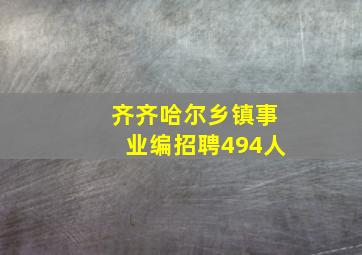 齐齐哈尔乡镇事业编招聘494人